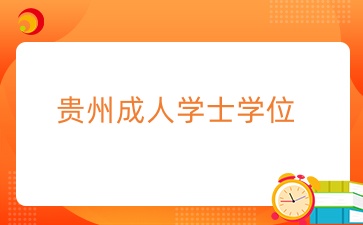 贵州成人学士学位